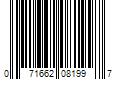 0 71662 08199 7